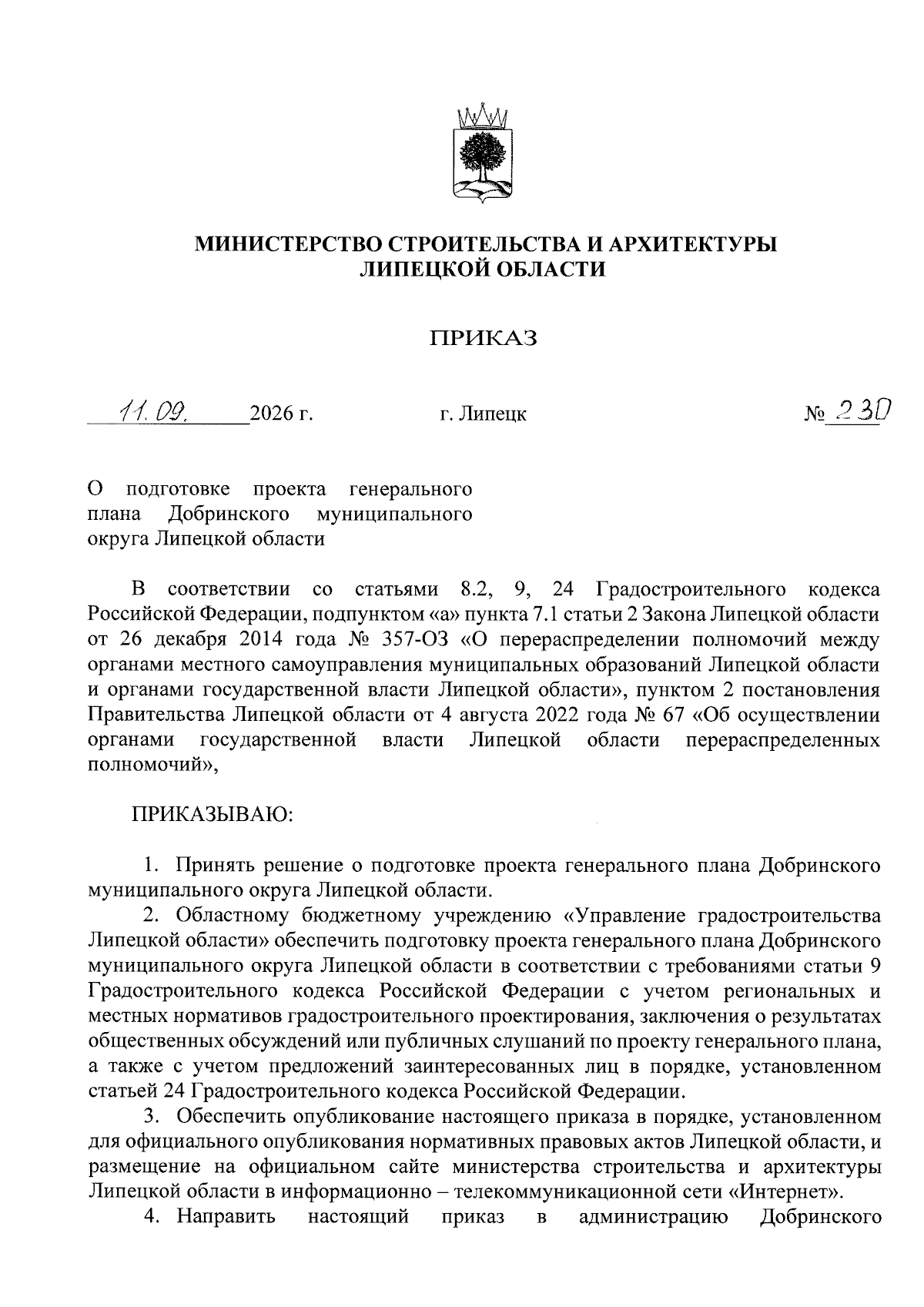 МИНИСТЕРСТВО СТРОИТЕЛЬСТВА И АРХИТЕКТУРЫ ЛИПЕЦКОЙ ОБЛАСТИ

ПРИКАЗ

11.09. 2026 г. г. Липецк № 230

О подготовке проекта генерального плана Добринского муниципального округа Липецкой области

В соответствии со статьями 8.2, 9, 24 Градостроительного кодекса Российской Федерации, подпунктом «а» пункта 7.1 статьи 2 Закона Липецкой области от 26 декабря 2014 года № 357-ОЗ «О перераспределении полномочий между органами местного самоуправления муниципальных образований Липецкой области и органами государственной власти Липецкой области», пунктом 2 постановления Правительства Липецкой области от 4 августа 2022 года № 67 «Об осуществлении органами государственной власти Липецкой области перераспределенных полномочий»,

ПРИКАЗЫВАЮ:

1. Принять решение о подготовке проекта генерального плана Добринского муниципального округа Липецкой области.

2. Областному бюджетному учреждению «Управление градостроительства Липецкой области» обеспечить подготовку проекта генерального плана Добринского муниципального округа Липецкой области в соответствии с требованиями статьи 9 Градостроительного кодекса Российской Федерации с учетом региональных и местных нормативов градостроительного проектирования, заключения о результатах общественных обсуждений или публичных слушаний по проекту генерального плана, а также с учетом предложений заинтересованных лиц в порядке, установленном статьей 24 Градостроительного кодекса Российской Федерации.

3. Обеспечить опубликование настоящего приказа в порядке, установленном для официального опубликования нормативных правовых актов Липецкой области, и размещение на официальном сайте министерства строительства и архитектуры Липецкой области в информационно – телекоммуникационной сети «Интернет».

4. Направить настоящий приказ в администрацию Добринского